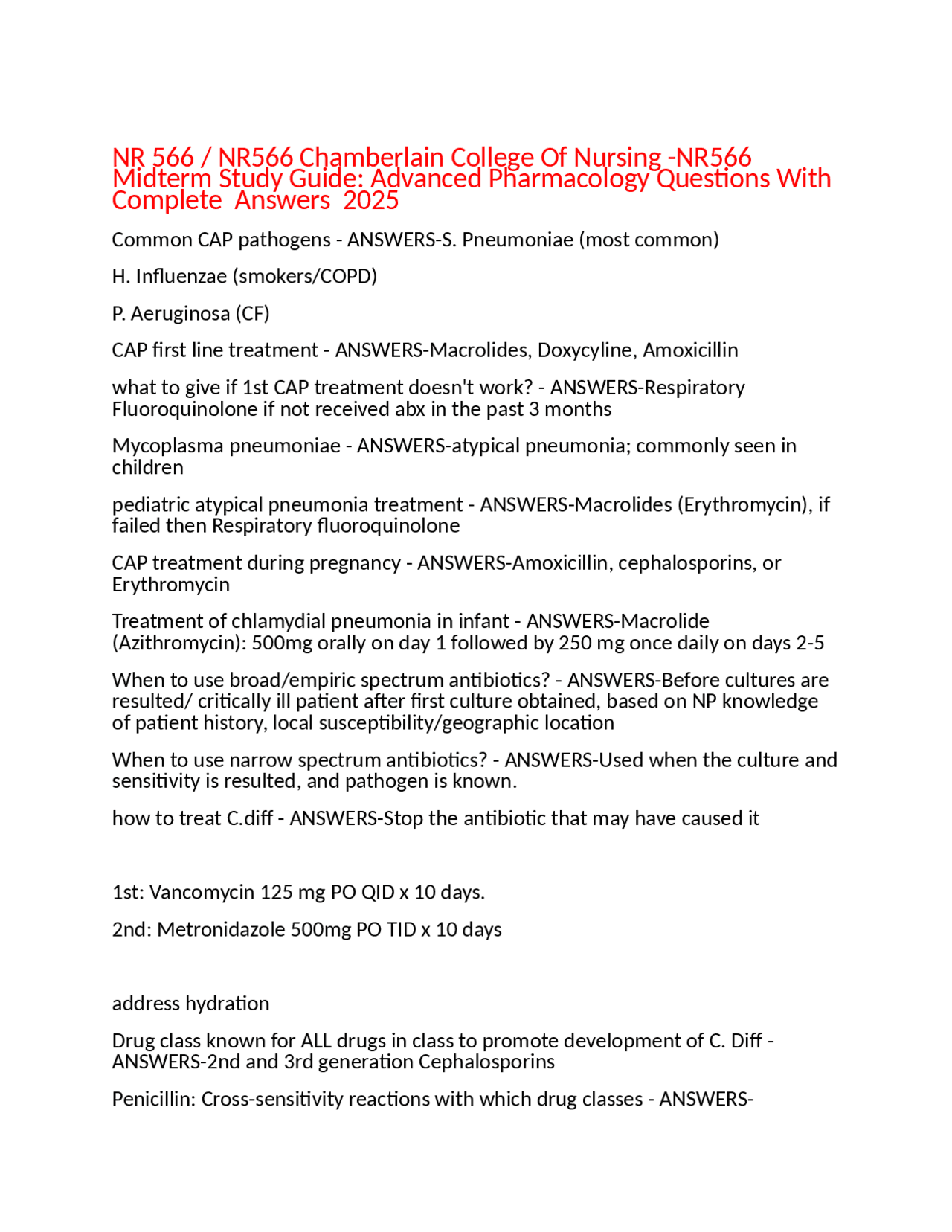 NR 566 / NR566 Chamberlain College Of Nursing -NR566 Midterm Study Guide: Advanced Pharmacology Questions With Complete Answers 2025

Common CAP pathogens - ANSWERS-S. Pneumoniae (most common)

H. Influenzae (smokers/COPD)

P. Aeruginosa (CF)

CAP first line treatment - ANSWERS-Macrolides, Doxycyline, Amoxicillin

what to give if 1st CAP treatment doesn't work? - ANSWERS-Respiratory Fluoroquinolone if not received abx in the past 3 months

Mycoplasma pneumoniae - ANSWERS-atypical pneumonia; commonly seen in children

pediatric atypical pneumonia treatment - ANSWERS-Macrolides (Erythromycin), if failed then Respiratory fluoroquinolone

CAP treatment during pregnancy - ANSWERS-Amoxicillin, cephalosporins, or Erythromycin

Treatment of chlamydial pneumonia in infant - ANSWERS-Macrolide (Azithromycin): 500mg orally on day 1 followed by 250 mg once daily on days 2-5

When to use broad/empiric spectrum antibiotics? - ANSWERS-Before cultures are resulted/ critically ill patient after first culture obtained, based on NP knowledge of patient history, local susceptibility/geographic location

When to use narrow spectrum antibiotics? - ANSWERS-Used when the culture and sensitivity is resulted, and pathogen is known.

how to treat C.diff - ANSWERS-Stop the antibiotic that may have caused it

1st: Vancomycin 125 mg PO QID x 10 days.

2nd: Metronidazole 500mg PO TID x 10 days

address hydration

Drug class known for ALL drugs in class to promote development of C. Diff - ANSWERS-2nd and 3rd generation Cephalosporins

Penicillin: Cross-sensitivity reactions with which drug classes - ANSWERS-